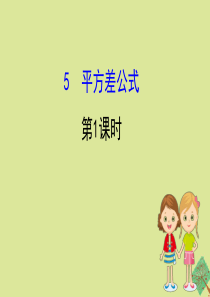 5 平方差公式

第1课时